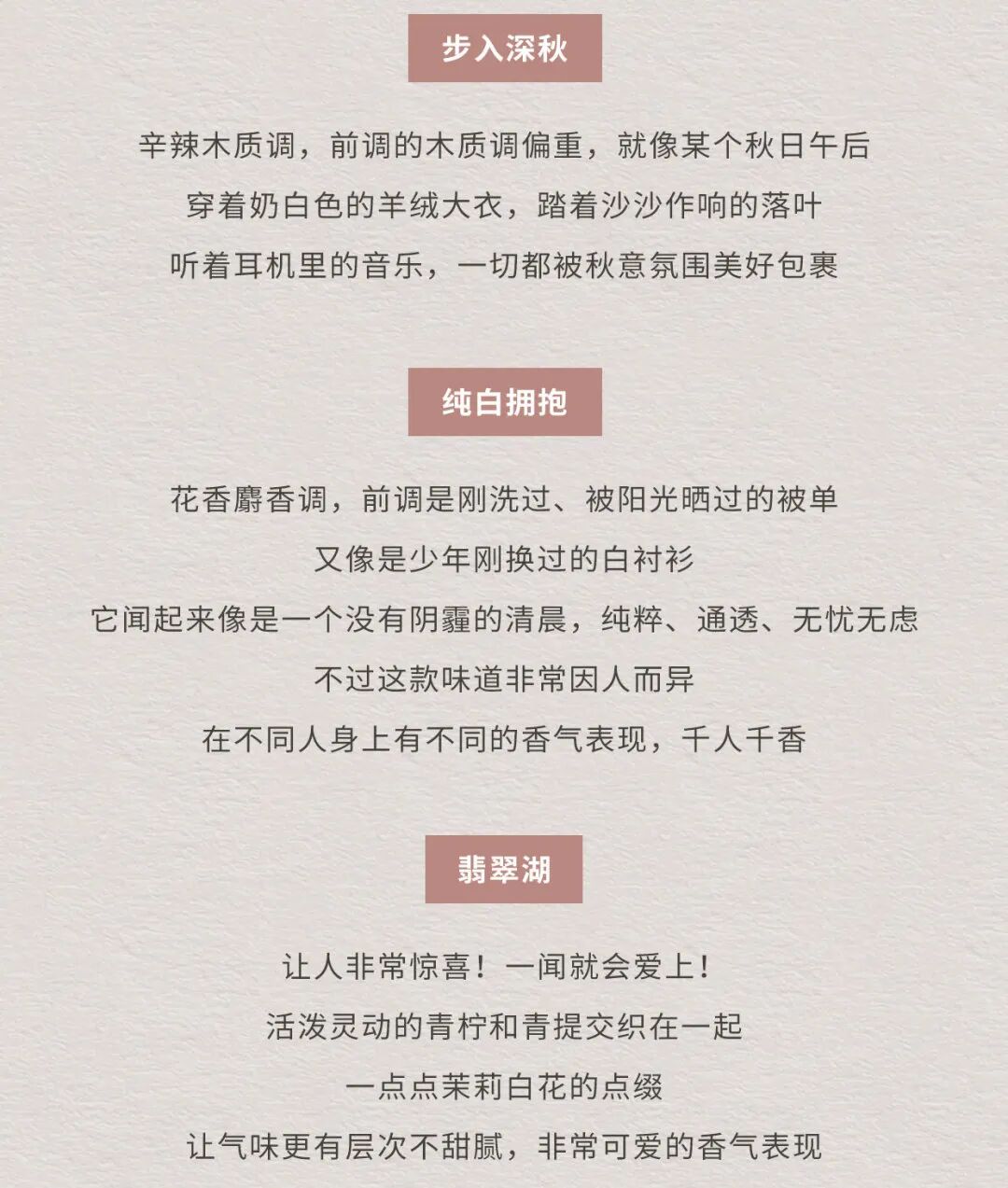 步入深秋

辛辣木质调，前调的木质调偏重，就像某个秋日午后
穿着奶白色的羊绒大衣，踏着沙沙作响的落叶
听着耳机里的音乐，一切都被秋意氛围美好包裹

纯白拥抱

花香麝香调，前调是刚洗过、被阳光晒过的被单
又像是少年刚换过的白衬衫
它闻起来像是一个没有阴霾的清晨，纯粹、通透、无忧无虑
不过这款味道非常因人而异
在不同人身上有不同的香气表现，千人千香

翡翠湖

让人非常惊喜！一闻就会爱上！
活泼灵动的青柠和青提交织在一起
一点点茉莉白花的点缀
让气味更有层次不甜腻，非常可爱的香气表现